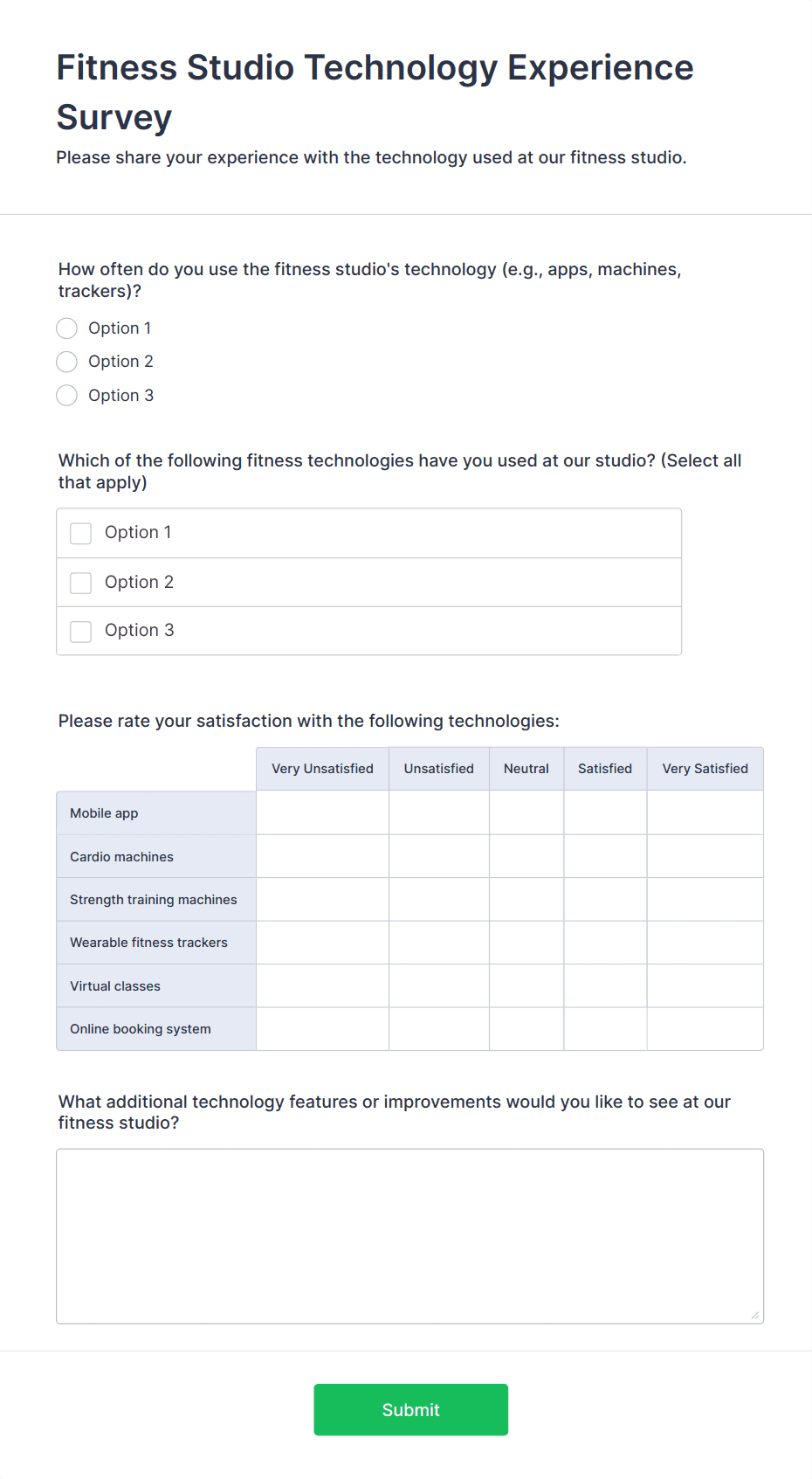 Fitness Studio Technology Experience Survey

Please share your experience with the technology used at our fitness studio.

How often do you use the fitness studio's technology (e.g., apps, machines, trackers)?

Option 1

Option 2

Option 3

Which of the following fitness technologies have you used at our studio? (Select all that apply)

Option 1

Option 2

Option 3

Please rate your satisfaction with the following technologies:

| | Very Unsatisfied | Unsatisfied | Neutral | Satisfied | Very Satisfied |
|---|---|---|---|---|---|
| Mobile app | | | | | |
| Cardio machines | | | | | |
| Strength training machines | | | | | |
| Wearable fitness trackers | | | | | |
| Virtual classes | | | | | |
| Online booking system | | | | | |

What additional technology features or improvements would you like to see at our fitness studio?

Submit